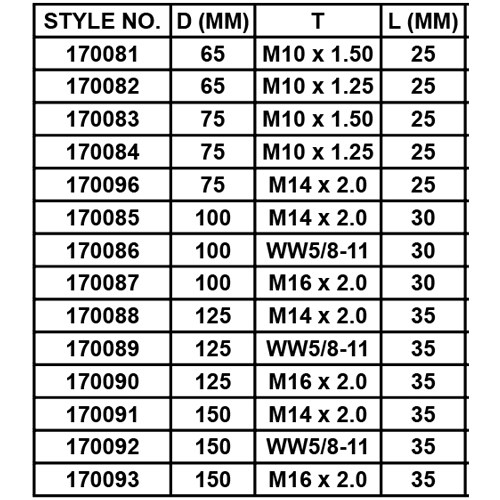 | STYLE NO. | D (MM) | T | L (MM) |
|---|---|---|---|
| 170081 | 65 | M10 x 1.50 | 25 |
| 170082 | 65 | M10 x 1.25 | 25 |
| 170083 | 75 | M10 x 1.50 | 25 |
| 170084 | 75 | M10 x 1.25 | 25 |
| 170096 | 75 | M14 x 2.0 | 25 |
| 170085 | 100 | M14 x 2.0 | 30 |
| 170086 | 100 | WW5/8-11 | 30 |
| 170087 | 100 | M16 x 2.0 | 30 |
| 170088 | 125 | M14 x 2.0 | 35 |
| 170089 | 125 | WW5/8-11 | 35 |
| 170090 | 125 | M16 x 2.0 | 35 |
| 170091 | 150 | M14 x 2.0 | 35 |
| 170092 | 150 | WW5/8-11 | 35 |
| 170093 | 150 | M16 x 2.0 | 35 |